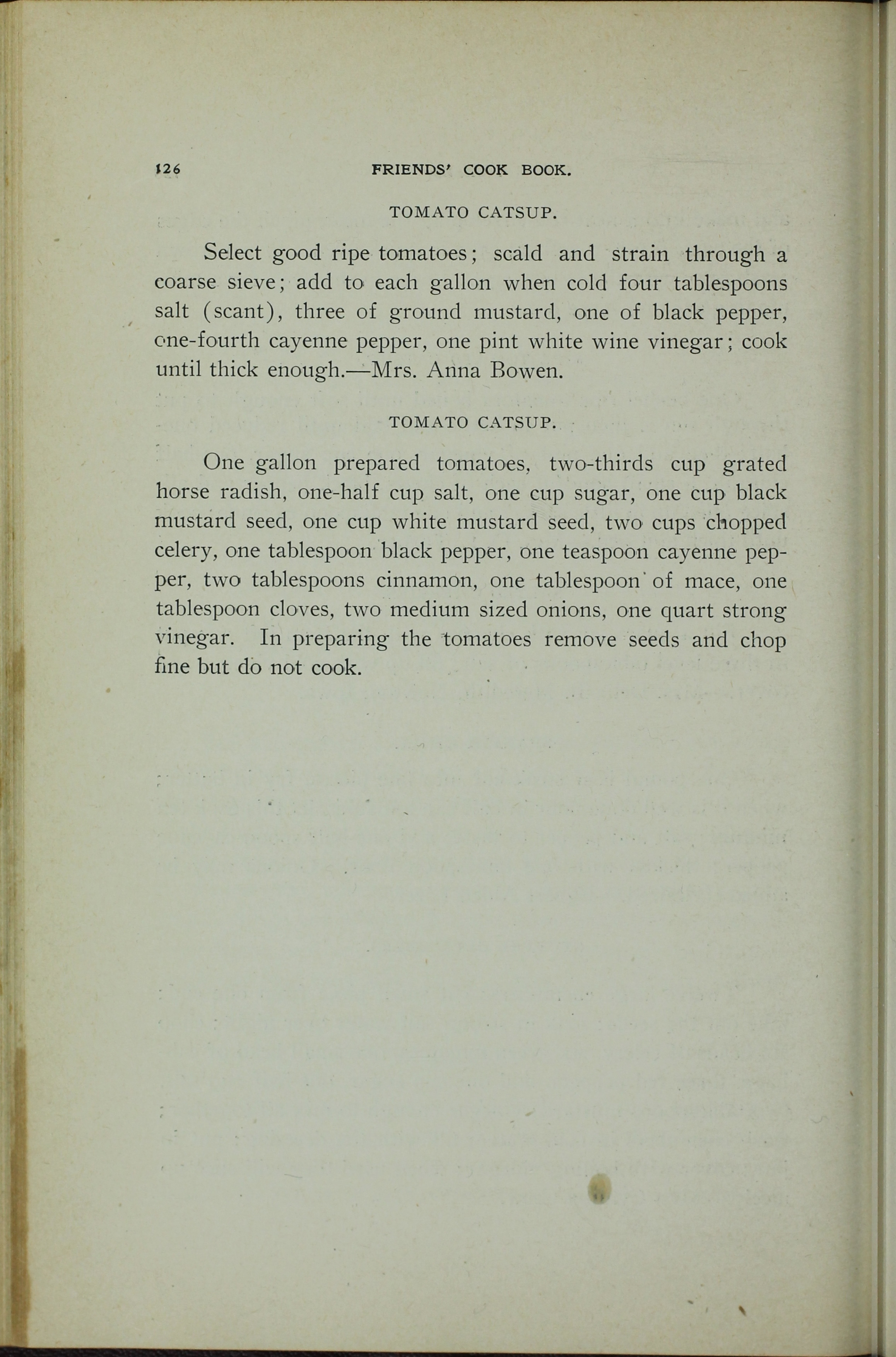 126 FRIENDS' COOK BOOK.

TOMATO CATSUP.

Select good ripe tomatoes; scald and strain through a coarse sieve; add to each gallon when cold four tablespoons salt (scant), three of ground mustard, one of black pepper, one-fourth cayenne pepper, one pint white wine vinegar; cook until thick enough.—Mrs. Anna Bowen.

TOMATO CATSUP.

One gallon prepared tomatoes, two-thirds cup grated horse radish, one-half cup salt, one cup sugar, one cup black mustard seed, one cup white mustard seed, two cups chopped celery, one tablespoon black pepper, one teaspoon cayenne pepper, two tablespoons cinnamon, one tablespoon of mace, one tablespoon cloves, two medium sized onions, one quart strong vinegar. In preparing the tomatoes remove seeds and chop fine but do not cook.